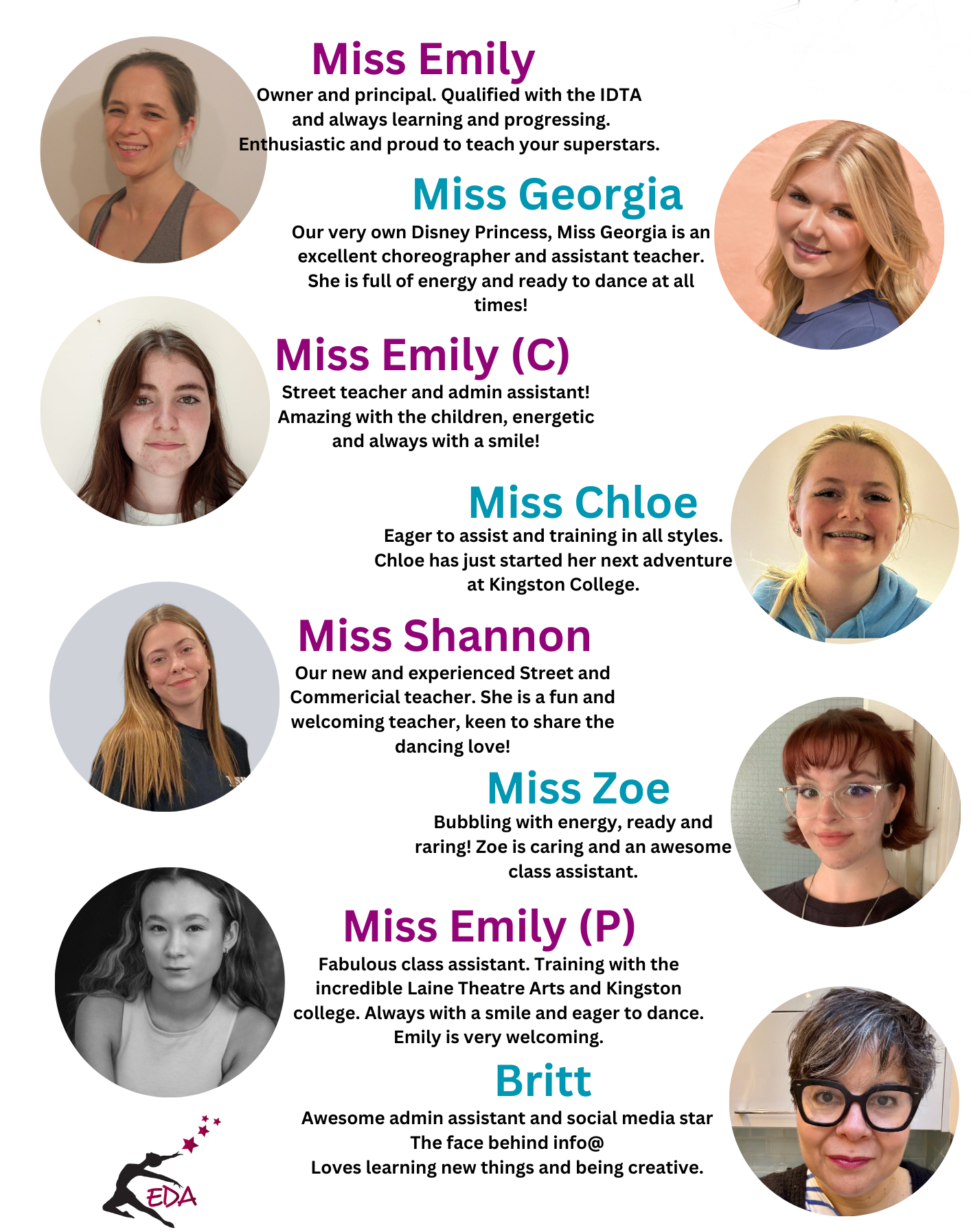 Miss Emily

Owner and principal. Qualified with the IDTA and always learning and progressing. Enthusiastic and proud to teach your superstars.

Miss Georgia

Our very own Disney Princess, Miss Georgia is an excellent choreographer and assistant teacher. She is full of energy and ready to dance at all times!

Miss Emily (C)

Street teacher and admin assistant! Amazing with the children, energetic and always with a smile!

Miss Chloe

Eager to assist and training in all styles. Chloe has just started her next adventure at Kingston College.

Miss Shannon

Our new and experienced Street and Commericial teacher. She is a fun and welcoming teacher, keen to share the dancing love!

Miss Zoe

Bubbling with energy, ready and raring! Zoe is caring and an awesome class assistant.

Miss Emily (P)

Fabulous class assistant. Training with the incredible Laine Theatre Arts and Kingston college. Always with a smile and eager to dance. Emily is very welcoming.

Britt

Awesome admin assistant and social media star
The face behind info@
Loves learning new things and being creative.

EDA